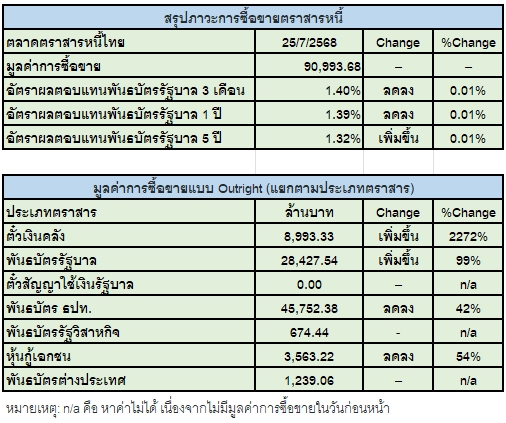 | สรุปภาวะการซื้อขายตราสารหนี้ | | | |
|---|---|---|---|
| ตลาดตราสารหนี้ไทย | 25/7/2568 | Change | %Change |
| มูลค่าการซื้อขาย | 90,993.68 | – | – |
| อัตราผลตอบแทนพันธบัตรรัฐบาล 3 เดือน | 1.40% | ลดลง | 0.01% |
| อัตราผลตอบแทนพันธบัตรรัฐบาล 1 ปี | 1.39% | ลดลง | 0.01% |
| อัตราผลตอบแทนพันธบัตรรัฐบาล 5 ปี | 1.32% | เพิ่มขึ้น | 0.01% |

| มูลค่าการซื้อขายแบบ Outright (แยกตามประเภทตราสาร) | | | |
|---|---|---|---|
| ประเภทตราสาร | ล้านบาท | Change | %Change |
| ตั๋วเงินคลัง | 8,993.33 | เพิ่มขึ้น | 2272% |
| พันธบัตรรัฐบาล | 28,427.54 | เพิ่มขึ้น | 99% |
| ตั๋วสัญญาใช้เงินรัฐบาล | 0.00 | – | n/a |
| พันธบัตร ธปท. | 45,752.38 | ลดลง | 42% |
| พันธบัตรรัฐวิสาหกิจ | 674.44 | - | n/a |
| หุ้นกู้เอกชน | 3,563.22 | ลดลง | 54% |
| พันธบัตรต่างประเทศ | 1,239.06 | – | n/a |

หมายเหตุ: n/a คือ หาค่าไม่ได้ เนื่องจากไม่มีมูลค่าการซื้อขายในวันก่อนหน้า